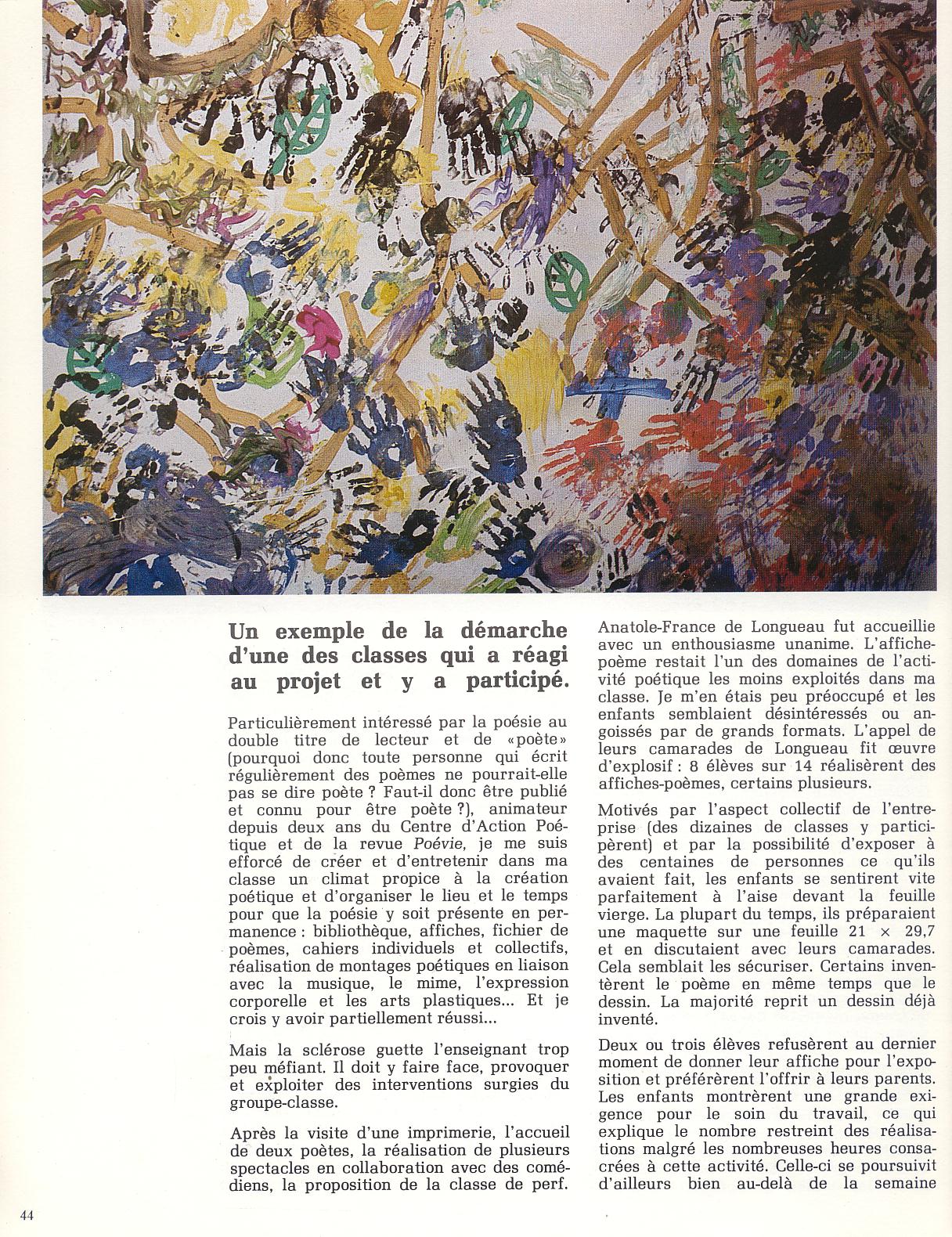 Un exemple de la démarche d'une des classes qui a réagi au projet et y a participé.

Particulièrement intéressé par la poésie au double titre de lecteur et de «poète» (pourquoi donc toute personne qui écrit régulièrement des poèmes ne pourrait-elle pas se dire poète ? Faut-il donc être publié et connu pour être poète ?), animateur depuis deux ans du Centre d'Action Poétique et de la revue Poévie, je me suis efforcé de créer et d'entretenir dans ma classe un climat propice à la création poétique et d'organiser le lieu et le temps pour que la poésie y soit présente en permanence : bibliothèque, affiches, fichier de poèmes, cahiers individuels et collectifs, réalisation de montages poétiques en liaison avec la musique, le mime, l'expression corporelle et les arts plastiques... Et je crois y avoir partiellement réussi...

Mais la sclérose guette l'enseignant trop peu méfiant. Il doit y faire face, provoquer et exploiter des interventions surgies du groupe-classe.

Après la visite d'une imprimerie, l'accueil de deux poètes, la réalisation de plusieurs spectacles en collaboration avec des comédiens, la proposition de la classe de perf. Anatole-France de Longueau fut accueillie avec un enthousiasme unanime. L'affiche-poème restait l'un des domaines de l'activité poétique les moins exploités dans ma classe. Je m'en étais peu préoccupé et les enfants semblaient désintéressés ou angoissés par de grands formats. L'appel de leurs camarades de Longueau fit œuvre d'explosif : 8 élèves sur 14 réalisèrent des affiches-poèmes, certains plusieurs.

Motivés par l'aspect collectif de l'entreprise (des dizaines de classes y participèrent) et par la possibilité d'exposer à des centaines de personnes ce qu'ils avaient fait, les enfants se sentirent vite parfaitement à l'aise devant la feuille vierge. La plupart du temps, ils préparaient une maquette sur une feuille 21 × 29,7 et en discutaient avec leurs camarades. Cela semblait les sécuriser. Certains inventèrent le poème en même temps que le dessin. La majorité reprit un dessin déjà inventé.

Deux ou trois élèves refusèrent au dernier moment de donner leur affiche pour l'exposition et préférèrent l'offrir à leurs parents. Les enfants montrèrent une grande exigence pour le soin du travail, ce qui explique le nombre restreint des réalisations malgré les nombreuses heures consacrées à cette activité. Celle-ci se poursuivit d'ailleurs bien au-delà de la semaine

44